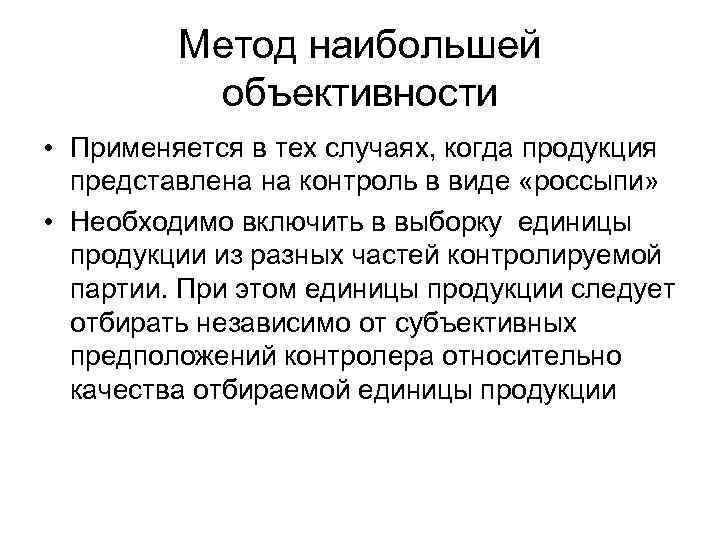 Метод наибольшей объективности

• Применяется в тех случаях, когда продукция представлена на контроль в виде «россыпи»

• Необходимо включить в выборку единицы продукции из разных частей контролируемой партии. При этом единицы продукции следует отбирать независимо от субъективных предположений контролера относительно качества отбираемой единицы продукции